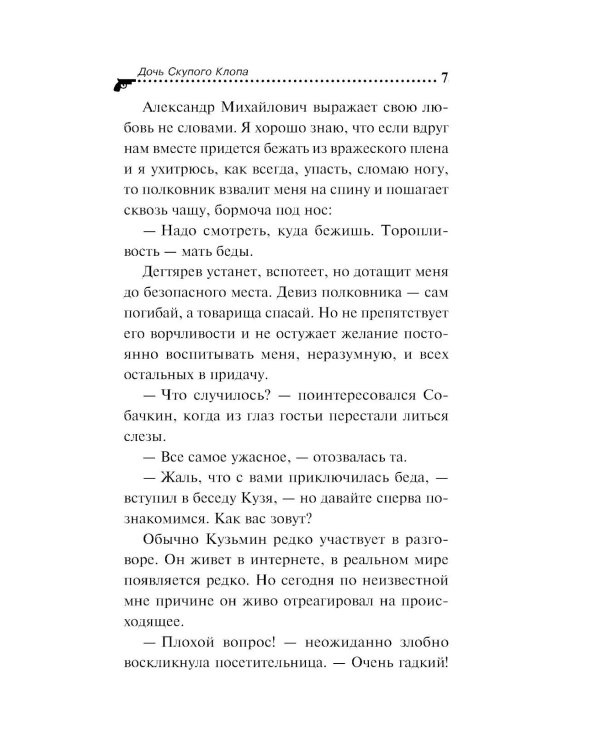 Дочь Скупого Клопа 7

Александр Михайлович выражает свою любовь не словами. Я хорошо знаю, что если вдруг нам вместе придется бежать из вражеского плена и я ухитрюсь, как всегда, упасть, сломаю ногу, то полковник взвалит меня на спину и пошагает сквозь чащу, бормоча под нос:

— Надо смотреть, куда бежишь. Торопливость — мать беды.

Дегтярев устанет, вспотеет, но дотащит меня до безопасного места. Девиз полковника — сам погибай, а товарища спасай. Но не препятствует его ворчливости и не остужает желание постоянно воспитывать меня, неразумную, и всех остальных в придачу.

— Что случилось? — поинтересовался Собачкин, когда из глаз гостьи перестали литься слезы.

— Все самое ужасное, — отозвалась та.

— Жаль, что с вами приключилась беда, — вступил в беседу Кузя, — но давайте сперва познакомимся. Как вас зовут?

Обычно Кузьмин редко участвует в разговоре. Он живет в интернете, в реальном мире появляется редко. Но сегодня по неизвестной мне причине он живо отреагировал на происходящее.

— Плохой вопрос! — неожиданно злобно воскликнула посетительница. — Очень гадкий!